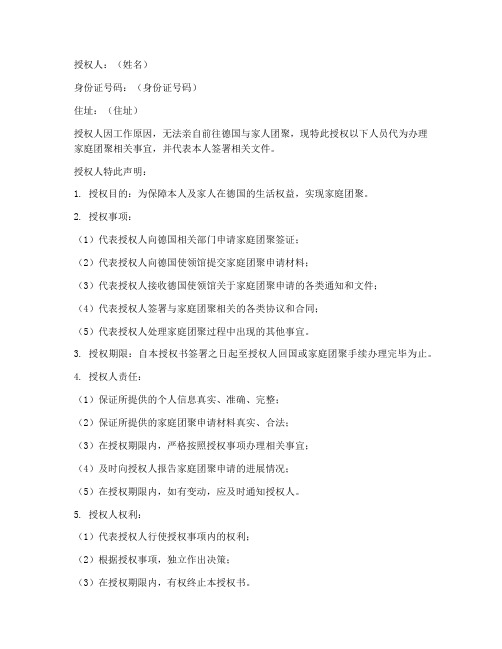 授权人：（姓名）

身份证号码：（身份证号码）

住址：（住址）

授权人因工作原因，无法亲自前往德国与家人团聚，现特此授权以下人员代为办理家庭团聚相关事宜，并代表本人签署相关文件。

授权人特此声明：

1. 授权目的：为保障本人及家人在德国的生活权益，实现家庭团聚。

2. 授权事项：

（1）代表授权人向德国相关部门申请家庭团聚签证；

（2）代表授权人向德国使领馆提交家庭团聚申请材料；

（3）代表授权人接收德国使领馆关于家庭团聚申请的各类通知和文件；

（4）代表授权人签署与家庭团聚相关的各类协议和合同；

（5）代表授权人处理家庭团聚过程中出现的其他事宜。

3. 授权期限：自本授权书签署之日起至授权人回国或家庭团聚手续办理完毕为止。

4. 授权人责任：

（1）保证所提供的个人信息真实、准确、完整；

（2）保证所提供的家庭团聚申请材料真实、合法；

（3）在授权期限内，严格按照授权事项办理相关事宜；

（4）及时向授权人报告家庭团聚申请的进展情况；

（5）在授权期限内，如有变动，应及时通知授权人。

5. 授权人权利：

（1）代表授权人行使授权事项内的权利；

（2）根据授权事项，独立作出决策；

（3）在授权期限内，有权终止本授权书。